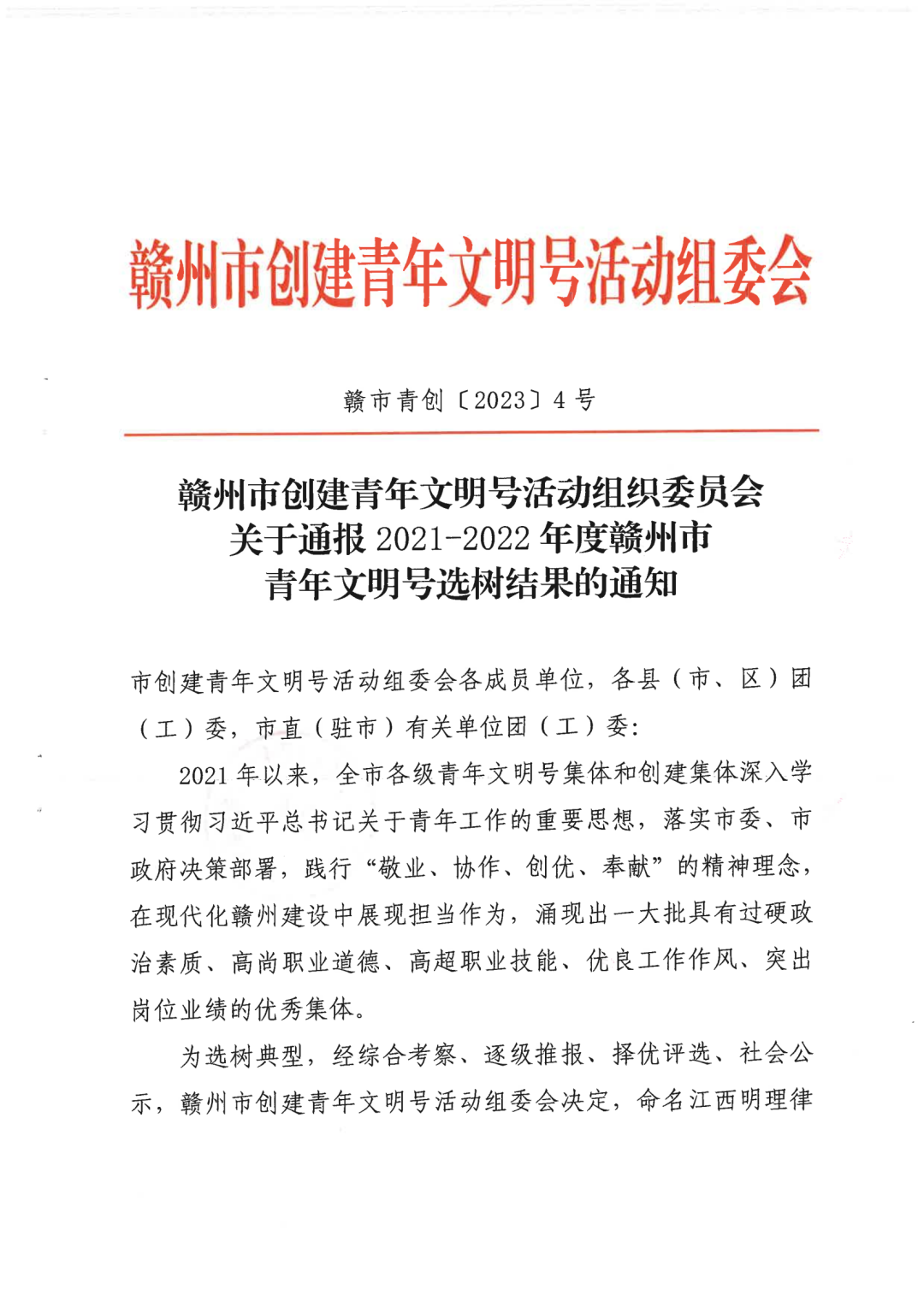 赣州市创建青年文明号活动组委会

赣市青创〔2023〕4号

赣州市创建青年文明号活动组织委员会
关于通报 2021-2022 年度赣州市
青年文明号选树结果的通知

市创建青年文明号活动组委会各成员单位，各县（市、区）团（工）委，市直（驻市）有关单位团（工）委：

2021 年以来，全市各级青年文明号集体和创建集体深入学习贯彻习近平总书记关于青年工作的重要思想，落实市委、市政府决策部署，践行“敬业、协作、创优、奉献”的精神理念，在现代化赣州建设中展现担当作为，涌现出一大批具有过硬政治素质、高尚职业道德、高超职业技能、优良工作作风、突出岗位业绩的优秀集体。

为选树典型，经综合考察、逐级推报、择优评选、社会公示，赣州市创建青年文明号活动组委会决定，命名江西明理律